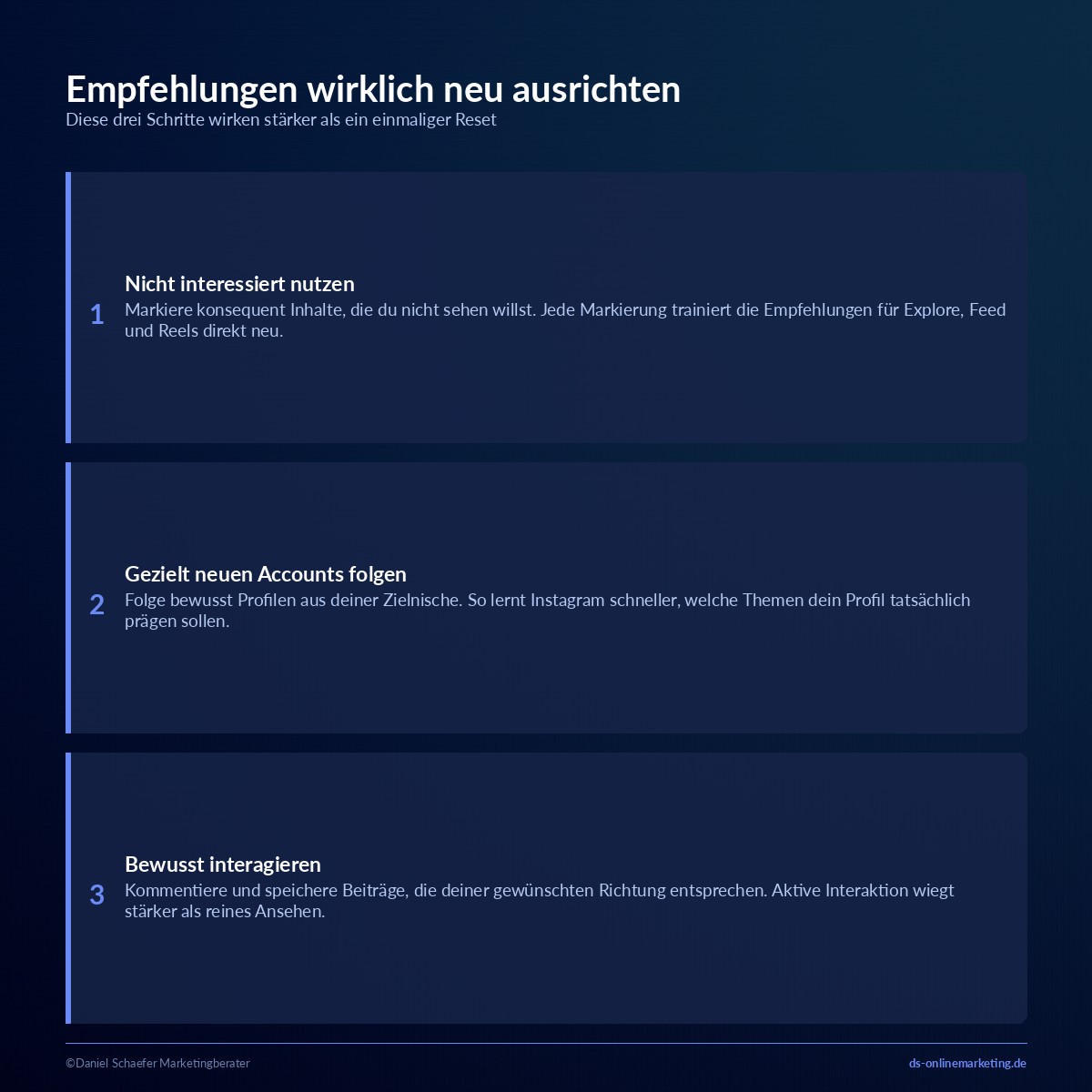 Empfehlungen wirklich neu ausrichten
Diese drei Schritte wirken stärker als ein einmaliger Reset

1
Nicht interessiert nutzen
Markiere konsequent Inhalte, die du nicht sehen willst. Jede Markierung trainiert die Empfehlungen für Explore, Feed und Reels direkt neu.

2
Gezielt neuen Accounts folgen
Folge bewusst Profilen aus deiner Zielnische. So lernt Instagram schneller, welche Themen dein Profil tatsächlich prägen sollen.

3
Bewusst interagieren
Kommentiere und speichere Beiträge, die deiner gewünschten Richtung entsprechen. Aktive Interaktion wiegt stärker als reines Ansehen.

©Daniel Schaefer Marketingberater
ds-onlinemarketing.de